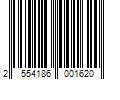 2 554186 001620